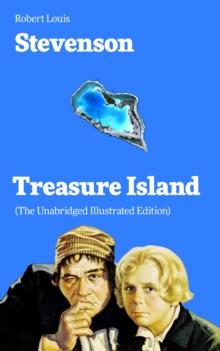 Robert Louis
Stevenson

Treasure Island
(The Unabridged Illustrated Edition)